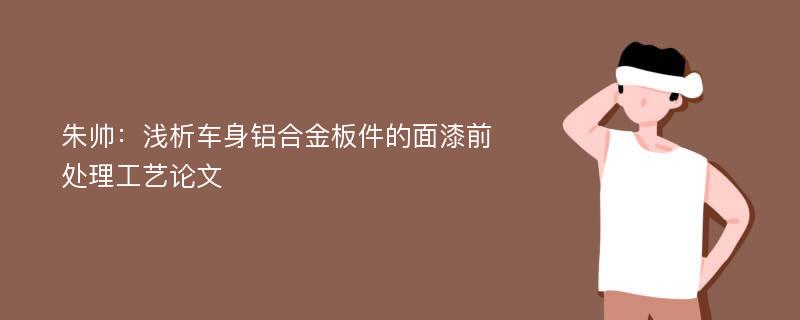 朱帅：浅析车身铝合金板件的面漆前处理工艺论文